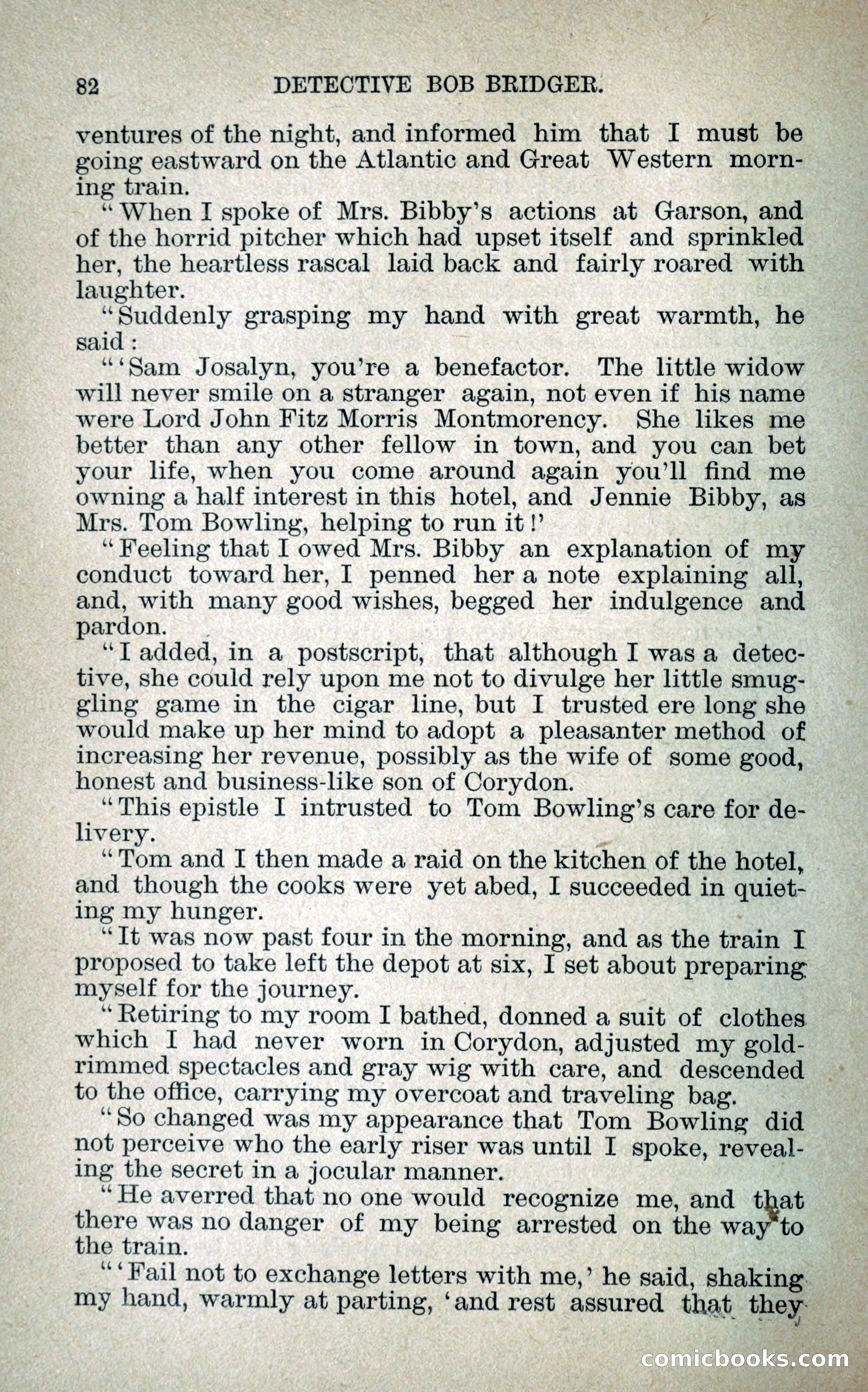 82 DETECTIVE BOB BRIDGER.

ventures of the night, and informed him that I must be going eastward on the Atlantic and Great Western morning train.

"When I spoke of Mrs. Bibby's actions at Garson, and of the horrid pitcher which had upset itself and sprinkled her, the heartless rascal laid back and fairly roared with laughter.

"Suddenly grasping my hand with great warmth, he said:

"'Sam Josalyn, you're a benefactor. The little widow will never smile on a stranger again, not even if his name were Lord John Fitz Morris Montmorency. She likes me better than any other fellow in town, and you can bet your life, when you come around again you'll find me owning a half interest in this hotel, and Jennie Bibby, as Mrs. Tom Bowling, helping to run it!'

"Feeling that I owed Mrs. Bibby an explanation of my conduct toward her, I penned her a note explaining all, and, with many good wishes, begged her indulgence and pardon.

"I added, in a postscript, that although I was a detective, she could rely upon me not to divulge her little smuggling game in the cigar line, but I trusted ere long she would make up her mind to adopt a pleasanter method of increasing her revenue, possibly as the wife of some good, honest and business-like son of Corydon.

"This epistle I intrusted to Tom Bowling's care for delivery.

"Tom and I then made a raid on the kitchen of the hotel, and though the cooks were yet abed, I succeeded in quieting my hunger.

"It was now past four in the morning, and as the train I proposed to take left the depot at six, I set about preparing myself for the journey.

"Retiring to my room I bathed, donned a suit of clothes which I had never worn in Corydon, adjusted my gold-rimmed spectacles and gray wig with care, and descended to the office, carrying my overcoat and traveling bag.

"So changed was my appearance that Tom Bowling did not perceive who the early riser was until I spoke, revealing the secret in a jocular manner.

"He averred that no one would recognize me, and that there was no danger of my being arrested on the way to the train.

"'Fail not to exchange letters with me,' he said, shaking my hand, warmly at parting, 'and rest assured that they

comicbooks.com